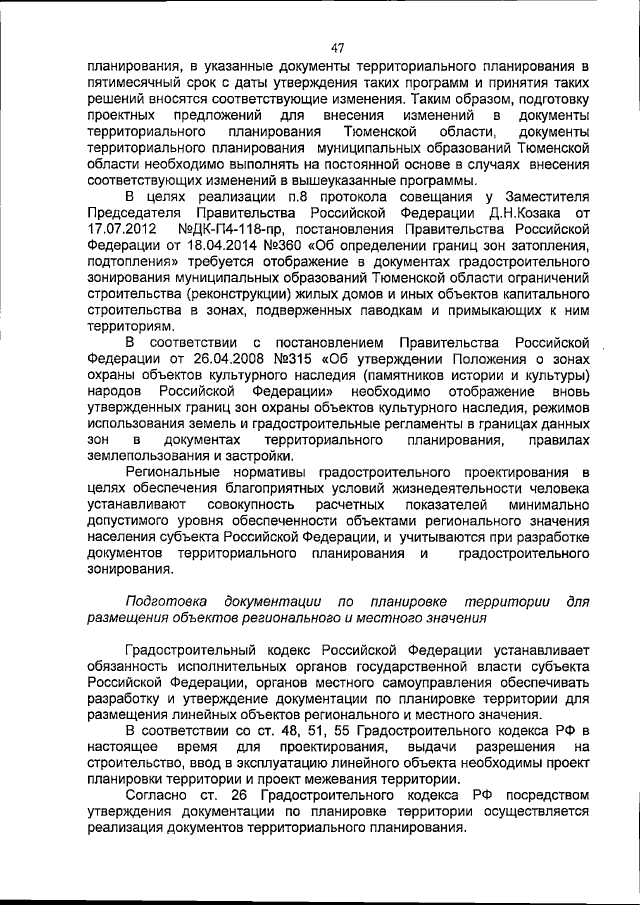 47

планирования, в указанные документы территориального планирования в пятимесячный срок с даты утверждения таких программ и принятия таких решений вносятся соответствующие изменения. Таким образом, подготовку проектных предложений для внесения изменений в документы территориального планирования Тюменской области, документы территориального планирования муниципальных образований Тюменской области необходимо выполнять на постоянной основе в случаях внесения соответствующих изменений в вышеуказанные программы.

В целях реализации п.8 протокола совещания у Заместителя Председателя Правительства Российской Федерации Д.Н.Козака от 17.07.2012 №ДК-П4-118-пр, постановления Правительства Российской Федерации от 18.04.2014 №360 «Об определении границ зон затопления, подтопления» требуется отображение в документах градостроительного зонирования муниципальных образований Тюменской области ограничений строительства (реконструкции) жилых домов и иных объектов капитального строительства в зонах, подверженных паводкам и примыкающих к ним территориям.

В соответствии с постановлением Правительства Российской Федерации от 26.04.2008 №315 «Об утверждении Положения о зонах охраны объектов культурного наследия (памятников истории и культуры) народов Российской Федерации» необходимо отображение вновь утвержденных границ зон охраны объектов культурного наследия, режимов использования земель и градостроительные регламенты в границах данных зон в документах территориального планирования, правилах землепользования и застройки.

Региональные нормативы градостроительного проектирования в целях обеспечения благоприятных условий жизнедеятельности человека устанавливают совокупность расчетных показателей минимально допустимого уровня обеспеченности объектами регионального значения населения субъекта Российской Федерации, и учитываются при разработке документов территориального планирования и градостроительного зонирования.

Подготовка документации по планировке территории для размещения объектов регионального и местного значения

Градостроительный кодекс Российской Федерации устанавливает обязанность исполнительных органов государственной власти субъекта Российской Федерации, органов местного самоуправления обеспечивать разработку и утверждение документации по планировке территории для размещения линейных объектов регионального и местного значения.

В соответствии со ст. 48, 51, 55 Градостроительного кодекса РФ в настоящее время для проектирования, выдачи разрешения на строительство, ввод в эксплуатацию линейного объекта необходимы проект планировки территории и проект межевания территории.

Согласно ст. 26 Градостроительного кодекса РФ посредством утверждения документации по планировке территории осуществляется реализация документов территориального планирования.